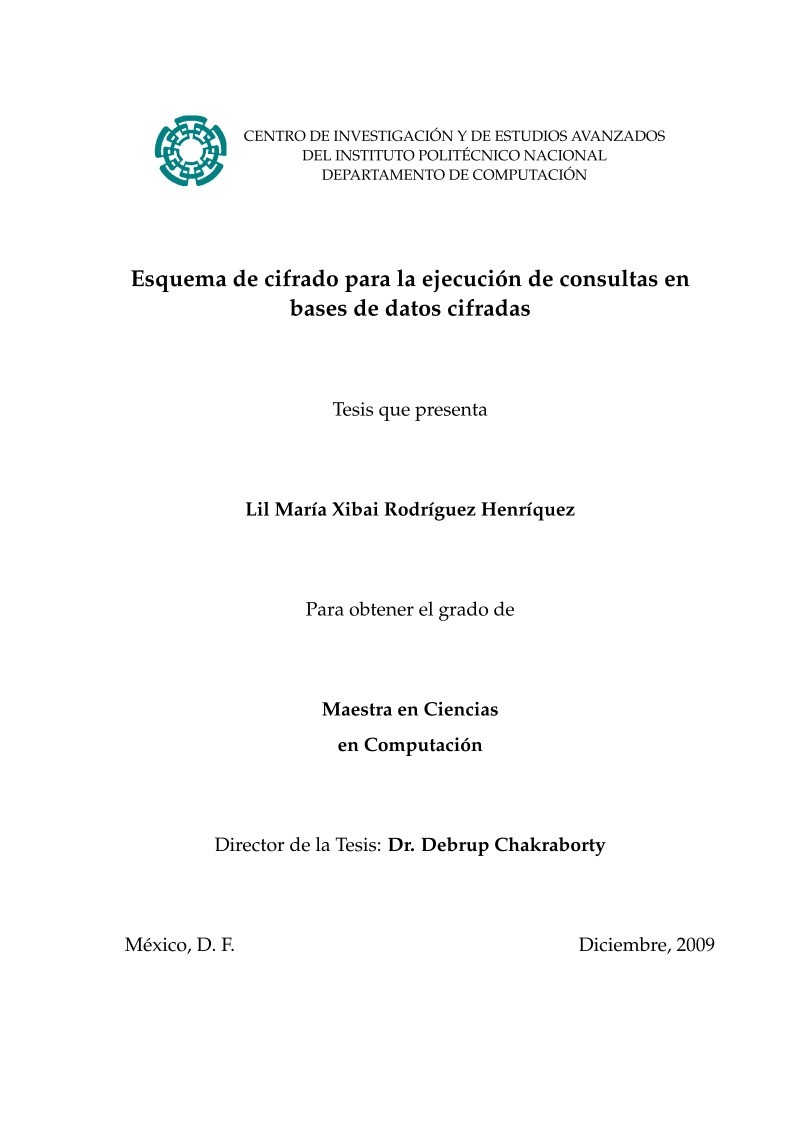 CENTRO DE INVESTIGACIÓN Y DE ESTUDIOS AVANZADOS
DEL INSTITUTO POLITÉCNICO NACIONAL
DEPARTAMENTO DE COMPUTACIÓN

Esquema de cifrado para la ejecución de consultas en bases de datos cifradas

Tesis que presenta

Lil María Xibai Rodríguez Henríquez

Para obtener el grado de

Maestra en Ciencias
en Computación

Director de la Tesis: Dr. Debrup Chakraborty

México, D. F.

Diciembre, 2009